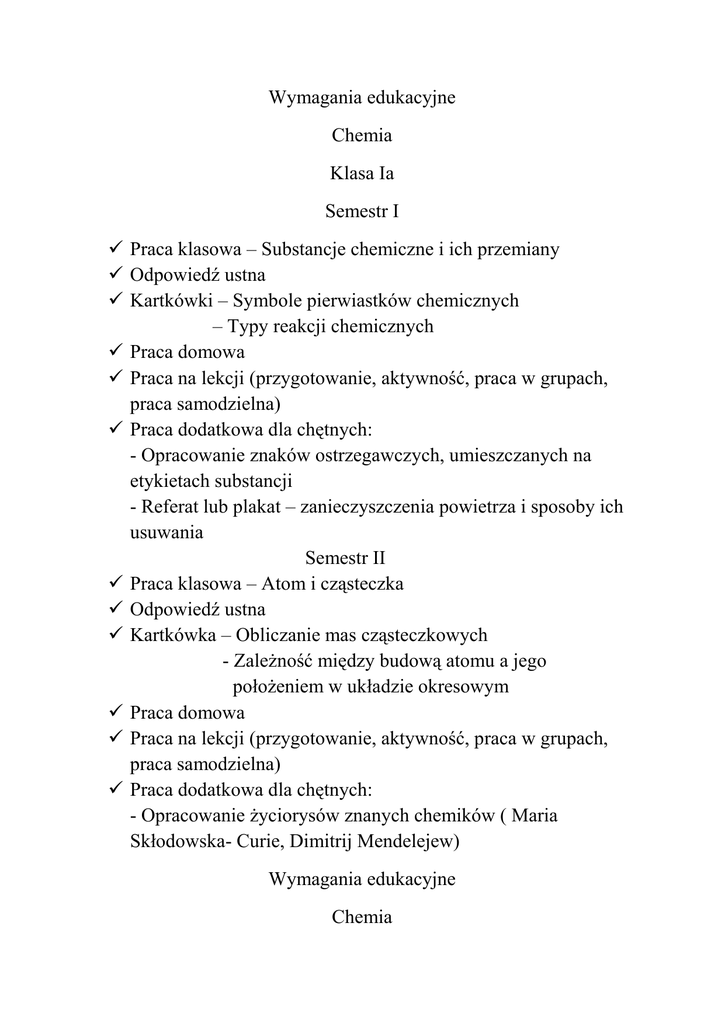 Wymagania edukacyjne

Chemia

Klasa Ia

Semestr I

✓ Praca klasowa – Substancje chemiczne i ich przemiany
✓ Odpowiedź ustna
✓ Kartkówki – Symbole pierwiastków chemicznych
– Typy reakcji chemicznych
✓ Praca domowa
✓ Praca na lekcji (przygotowanie, aktywność, praca w grupach, praca samodzielna)
✓ Praca dodatkowa dla chętnych:
- Opracowanie znaków ostrzegawczych, umieszczanych na etykietach substancji
- Referat lub plakat – zanieczyszczenia powietrza i sposoby ich usuwania

Semestr II

✓ Praca klasowa – Atom i cząsteczka
✓ Odpowiedź ustna
✓ Kartkówka – Obliczanie mas cząsteczkowych
- Zależność między budową atomu a jego położeniem w układzie okresowym
✓ Praca domowa
✓ Praca na lekcji (przygotowanie, aktywność, praca w grupach, praca samodzielna)
✓ Praca dodatkowa dla chętnych:
- Opracowanie życiorysów znanych chemików ( Maria Skłodowska- Curie, Dimitrij Mendelejew)

Wymagania edukacyjne

Chemia